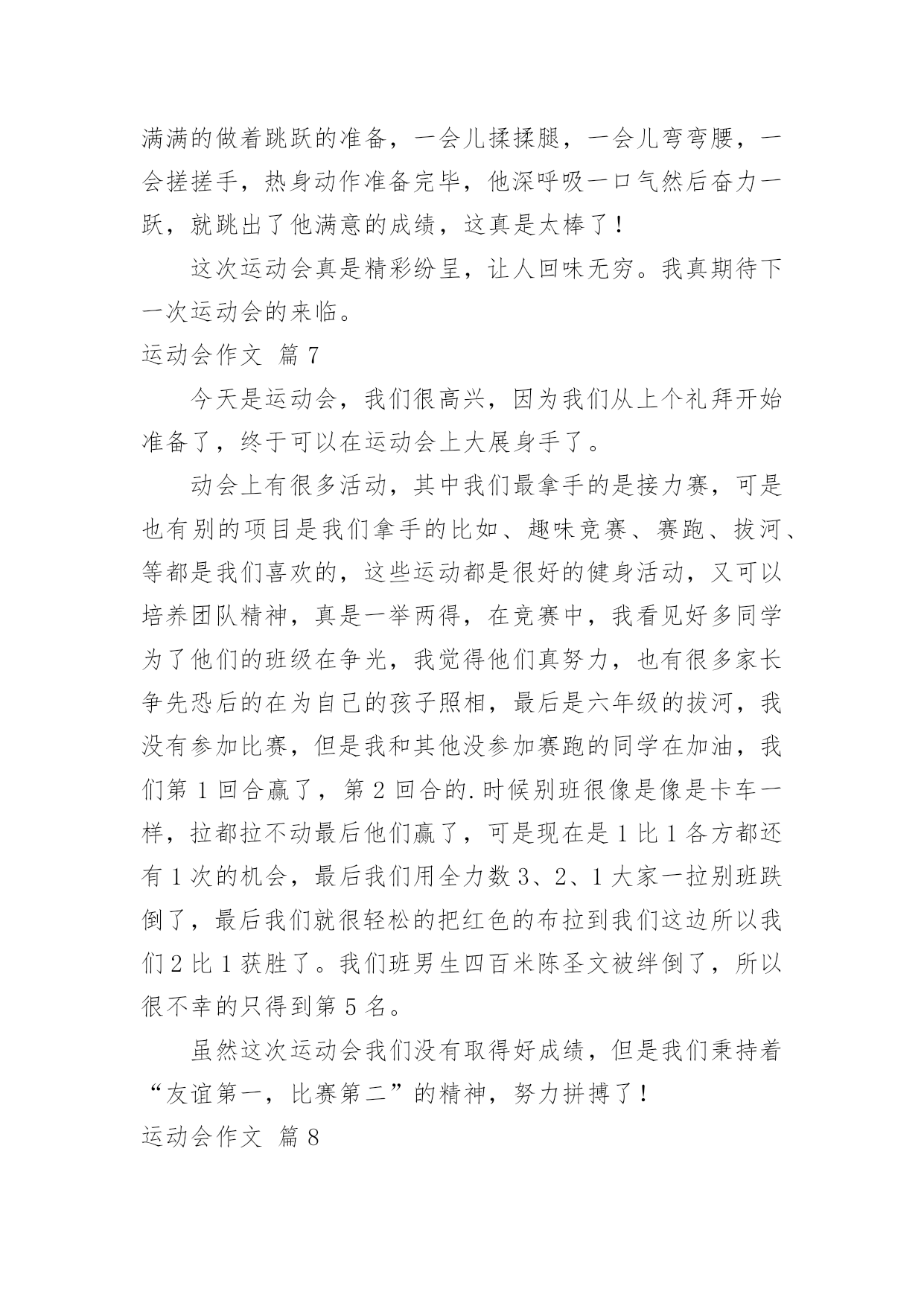 满满的做着跳跃的准备，一会儿揉揉腿，一会儿弯弯腰，一会搓搓手，热身动作准备完毕，他深呼吸一口气然后奋力一跃，就跳出了他满意的成绩，这真是太棒了！

这次运动会真是精彩纷呈，让人回味无穷。我真期待下一次运动会的来临。

运动会作文 篇7

今天是运动会，我们很高兴，因为我们从上个礼拜开始准备了，终于可以在运动会上大展身手了。

动会上有很多活动，其中我们最拿手的是接力赛，可是也有别的项目是我们拿手的比如、趣味竞赛、赛跑、拔河、等都是我们喜欢的，这些运动都是很好的健身活动，又可以培养团队精神，真是一举两得，在竞赛中，我看见好多同学为了他们的班级在争光，我觉得他们真努力，也有很多家长争先恐后的在为自己的孩子照相，最后是六年级的拔河，我没有参加比赛，但是我和其他没参加赛跑的同学在加油，我们第1回合赢了，第2回合的.时候别班很像是像是卡车一样，拉都拉不动最后他们赢了，可是现在是1比1各方都还有1次的机会，最后我们用全力数3、2、1大家一拉别班跌倒了，最后我们就很轻松的把红色的布拉到我们这边所以我们2比1获胜了。我们班男生四百米陈圣文被绊倒了，所以很不幸的只得到第5名。

虽然这次运动会我们没有取得好成绩，但是我们秉持着“友谊第一，比赛第二”的精神，努力拼搏了！

运动会作文 篇8